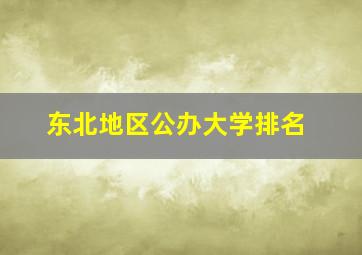 东北地区公办大学排名